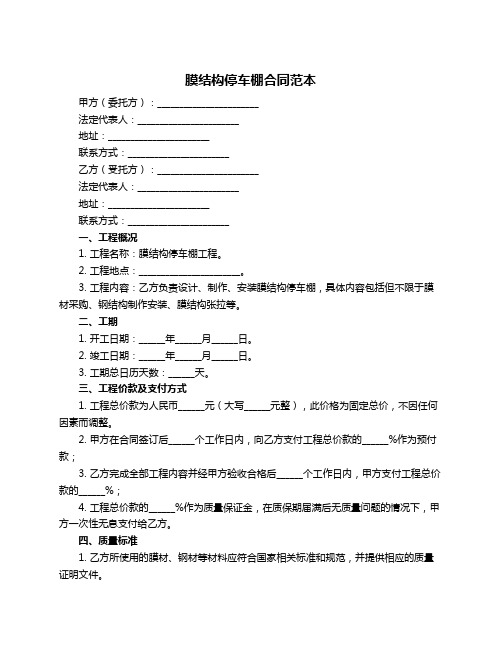 膜结构停车棚合同范本

甲方（委托方）：____________________

法定代表人：____________________

地址：____________________

联系方式：____________________

乙方（受托方）：____________________

法定代表人：____________________

地址：____________________

联系方式：____________________

一、工程概况

1. 工程名称：膜结构停车棚工程。

2. 工程地点：____________________。

3. 工程内容：乙方负责设计、制作、安装膜结构停车棚，具体内容包括但不限于膜材采购、钢结构制作安装、膜结构张拉等。

二、工期

1. 开工日期：_____年_____月_____日。

2. 竣工日期：_____年_____月_____日。

3. 工期总日历天数：_____天。

三、工程价款及支付方式

1. 工程总价款为人民币_____元（大写_____元整），此价格为固定总价，不因任何因素而调整。

2. 甲方在合同签订后_____个工作日内，向乙方支付工程总价款的_____%作为预付款；

3. 乙方完成全部工程内容并经甲方验收合格后_____个工作日内，甲方支付工程总价款的_____%；

4. 工程总价款的_____%作为质量保证金，在质保期届满后无质量问题的情况下，甲方一次性无息支付给乙方。

四、质量标准

1. 乙方所使用的膜材、钢材等材料应符合国家相关标准和规范，并提供相应的质量证明文件。